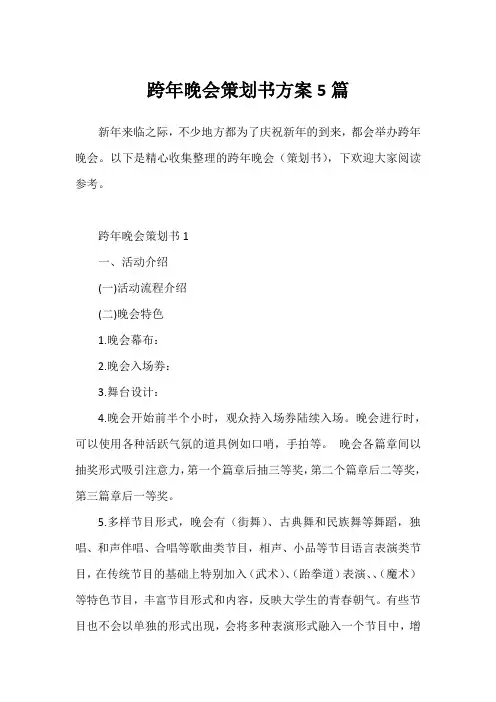 跨年晚会策划书方案 5 篇

新年来临之际，不少地方都为了庆祝新年的到来，都会举办跨年晚会。以下是精心收集整理的跨年晚会（策划书），下欢迎大家阅读参考。

跨年晚会策划书 1

一、活动介绍

(一)活动流程介绍

(二)晚会特色

1.晚会幕布：

2.晚会入场券：

3.舞台设计：

4.晚会开始前半个小时，观众持入场券陆续入场。晚会进行时，可以使用各种活跃气氛的道具例如口哨，手拍等。 晚会各篇章间以抽奖形式吸引注意力，第一个篇章后抽三等奖，第二个篇章后二等奖，第三篇章后一等奖。

5.多样节目形式，晚会有（街舞）、古典舞和民族舞等舞蹈，独唱、和声伴唱、合唱等歌曲类节目，相声、小品等节目语言表演类节目，在传统节目的基础上特别加入（武术）、(跆拳道）表演、、(魔术）等特色节目，丰富节目形式和内容，反映大学生的青春朝气。有些节目也不会以单独的形式出现，会将多种表演形式融入一个节目中，增